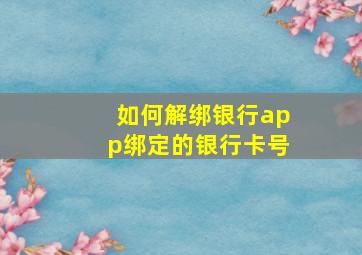 如何解绑银行app绑定的银行卡号